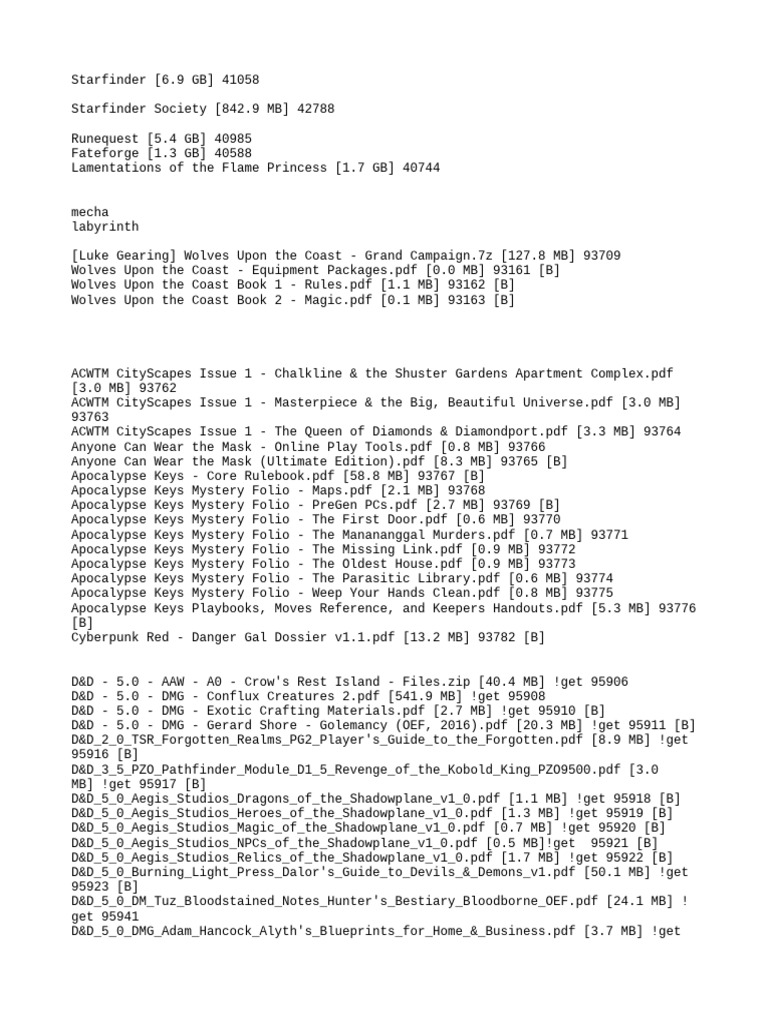 Starfinder [6.9 GB] 41058

Starfinder Society [842.9 MB] 42788

Runequest [5.4 GB] 40985
Fateforge [1.3 GB] 40588
Lamentations of the Flame Princess [1.7 GB] 40744

mecha
labyrinth

[Luke Gearing] Wolves Upon the Coast - Grand Campaign.7z [127.8 MB] 93709
Wolves Upon the Coast - Equipment Packages.pdf [0.0 MB] 93161 [B]
Wolves Upon the Coast Book 1 - Rules.pdf [1.1 MB] 93162 [B]
Wolves Upon the Coast Book 2 - Magic.pdf [0.1 MB] 93163 [B]

ACWTM CityScapes Issue 1 - Chalkline & the Shuster Gardens Apartment Complex.pdf [3.0 MB] 93762
ACWTM CityScapes Issue 1 - Masterpiece & the Big, Beautiful Universe.pdf [3.0 MB] 93763
ACWTM CityScapes Issue 1 - The Queen of Diamonds & Diamondport.pdf [3.3 MB] 93764
Anyone Can Wear the Mask - Online Play Tools.pdf [0.8 MB] 93766
Anyone Can Wear the Mask (Ultimate Edition).pdf [8.3 MB] 93765 [B]
Apocalypse Keys - Core Rulebook.pdf [58.8 MB] 93767 [B]
Apocalypse Keys Mystery Folio - Maps.pdf [2.1 MB] 93768
Apocalypse Keys Mystery Folio - PreGen PCs.pdf [2.7 MB] 93769 [B]
Apocalypse Keys Mystery Folio - The First Door.pdf [0.6 MB] 93770
Apocalypse Keys Mystery Folio - The Manananggal Murders.pdf [0.7 MB] 93771
Apocalypse Keys Mystery Folio - The Missing Link.pdf [0.9 MB] 93772
Apocalypse Keys Mystery Folio - The Oldest House.pdf [0.9 MB] 93773
Apocalypse Keys Mystery Folio - The Parasitic Library.pdf [0.6 MB] 93774
Apocalypse Keys Mystery Folio - Weep Your Hands Clean.pdf [0.8 MB] 93775
Apocalypse Keys Playbooks, Moves Reference, and Keepers Handouts.pdf [5.3 MB] 93776 [B]
Cyberpunk Red - Danger Gal Dossier v1.1.pdf [13.2 MB] 93782 [B]

D&D - 5.0 - AAW - A0 - Crow's Rest Island - Files.zip [40.4 MB] !get 95906
D&D - 5.0 - DMG - Conflux Creatures 2.pdf [541.9 MB] !get 95908
D&D - 5.0 - DMG - Exotic Crafting Materials.pdf [2.7 MB] !get 95910 [B]
D&D - 5.0 - DMG - Gerard Shore - Golemancy (OEF, 2016).pdf [20.3 MB] !get 95911 [B]
D&D_2_0_TSR_Forgotten_Realms_PG2_Player's_Guide_to_the_Forgotten.pdf [8.9 MB] !get 95916 [B]
D&D_3_5_PZO_Pathfinder_Module_D1_5_Revenge_of_the_Kobold_King_PZO9500.pdf [3.0 MB] !get 95917 [B]
D&D_5_0_Aegis_Studios_Dragons_of_the_Shadowplane_v1_0.pdf [1.1 MB] !get 95918 [B]
D&D_5_0_Aegis_Studios_Heroes_of_the_Shadowplane_v1_0.pdf [1.3 MB] !get 95919 [B]
D&D_5_0_Aegis_Studios_Magic_of_the_Shadowplane_v1_0.pdf [0.7 MB] !get 95920 [B]
D&D_5_0_Aegis_Studios_NPCs_of_the_Shadowplane_v1_0.pdf [0.5 MB]!get 95921 [B]
D&D_5_0_Aegis_Studios_Relics_of_the_Shadowplane_v1_0.pdf [1.7 MB] !get 95922 [B]
D&D_5_0_Burning_Light_Press_Dalor's_Guide_to_Devils_&_Demons_v1.pdf [50.1 MB] !get 95923 [B]
D&D_5_0_DM_Tuz_Bloodstained_Notes_Hunter's_Bestiary_Bloodborne_OEF.pdf [24.1 MB] !get 95941
D&D_5_0_DMG_Adam_Hancock_Alyth's_Blueprints_for_Home_&_Business.pdf [3.7 MB] !get